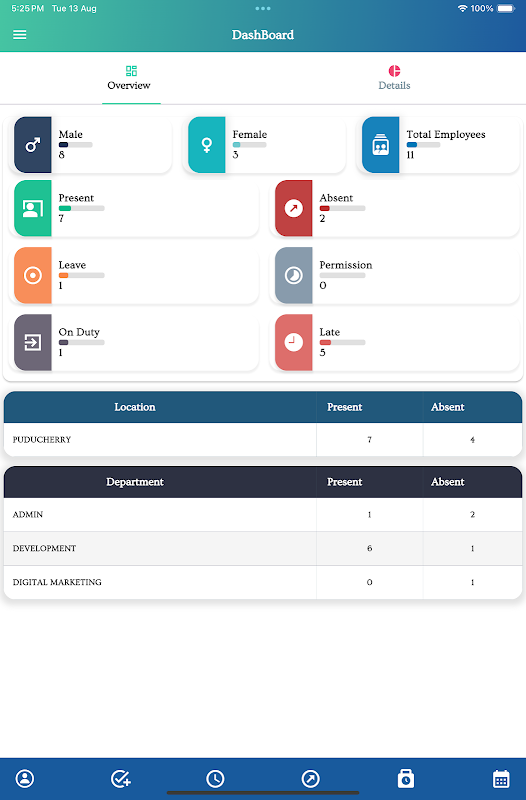 5:25 PM Tue 13 Aug
100%

DashBoard

Overview
Details

Male
8

Female
3

Total Employees
11

Present
7

Absent
2

Leave
1

Permission
0

On Duty
1

Late
5

| Location | Present | Absent |
|---|---|---|
| PUDUCHERRY | 7 | 4 |

| Department | Present | Absent |
|---|---|---|
| ADMIN | 1 | 2 |
| DEVELOPMENT | 6 | 1 |
| DIGITAL MARKETING | 0 | 1 |